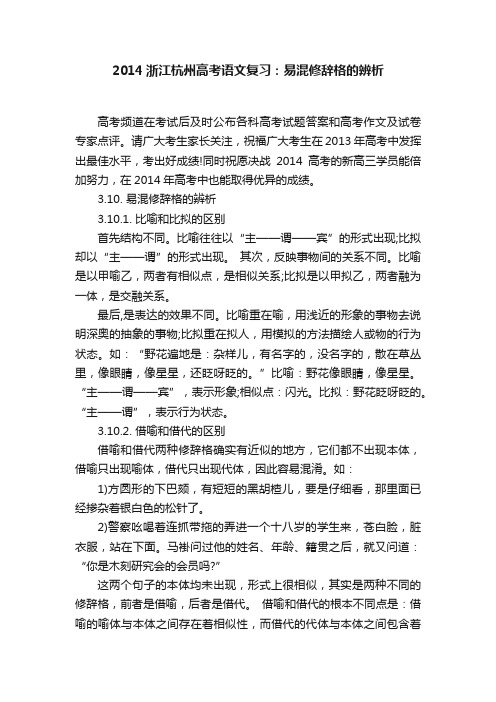 2014 浙江杭州高考语文复习：易混修辞格的辨析

高考频道在考试后及时公布各科高考试题答案和高考作文及试卷专家点评。请广大考生家长关注，祝福广大考生在 2013 年高考中发挥出最佳水平，考出好成绩!同时祝愿决战 2014 高考的新高三学员能倍加努力，在 2014 年高考中也能取得优异的成绩。

3.10. 易混修辞格的辨析

3.10.1. 比喻和比拟的区别

首先结构不同。比喻往往以“主——谓——宾”的形式出现;比拟却以“主——谓”的形式出现。 其次，反映事物间的关系不同。比喻是以甲喻乙，两者有相似点，是相似关系;比拟是以甲拟乙，两者融为一体，是交融关系。

最后,是表达的效果不同。比喻重在喻，用浅近的形象的事物去说明深奥的抽象的事物;比拟重在拟人，用模拟的方法描绘人或物的行为状态。如：“野花遍地是：杂样儿，有名字的，没名字的，散在草丛里，像眼睛，像星星，还眨呀眨的。”比喻：野花像眼睛，像星星。“主——谓——宾”，表示形象;相似点：闪光。比拟：野花眨呀眨的。“主——谓”，表示行为状态。

3.10.2. 借喻和借代的区别

借喻和借代两种修辞格确实有近似的地方，它们都不出现本体，借喻只出现喻体，借代只出现代体，因此容易混淆。如：

1)方圆形的下巴颏，有短短的黑胡楂儿，要是仔细看，那里面已经掺杂着银白色的松针了。

2)警察吆喝着连抓带拖的弄进一个十八岁的学生来，苍白脸，脏衣服，站在下面。马褂问过他的姓名、年龄、籍贯之后，就又问道：“你是木刻研究会的会员吗?”

这两个句子的本体均未出现，形式上很相似，其实是两种不同的修辞格，前者是借喻，后者是借代。 借喻和借代的根本不同点是：借喻的喻体与本体之间存在着相似性，而借代的代体与本体之间包含着